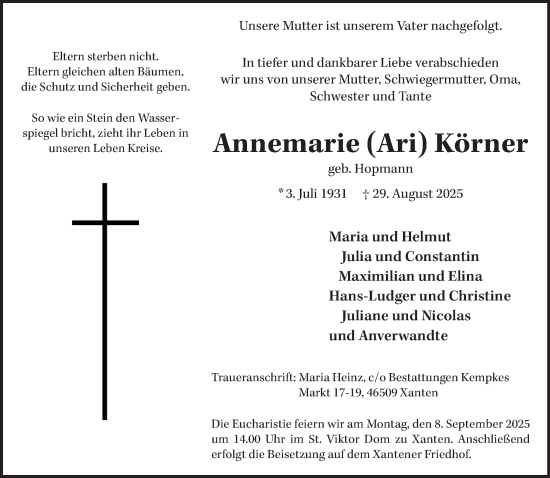 Eltern sterben nicht.
Eltern gleichen alten Bäumen,
die Schutz und Sicherheit geben.

So wie ein Stein den Wasserspiegel bricht, zieht ihr Leben in unseren Leben Kreise.

Unsere Mutter ist unserem Vater nachgefolgt.

In tiefer und dankbarer Liebe verabschieden wir uns von unserer Mutter, Schwiegermutter, Oma, Schwester und Tante

Annemarie (Ari) Körner
geb. Hopmann

* 3. Juli 1931 † 29. August 2025

Maria und Helmut
Julia und Constantin
Maximilian und Elina
Hans-Ludger und Christine
Juliane und Nicolas
und Anverwandte

Traueranschrift: Maria Heinz, c/o Bestattungen Kempkes
Markt 17-19, 46509 Xanten

Die Eucharistie feiern wir am Montag, den 8. September 2025 um 14.00 Uhr im St. Viktor Dom zu Xanten. Anschließend erfolgt die Beisetzung auf dem Xantener Friedhof.